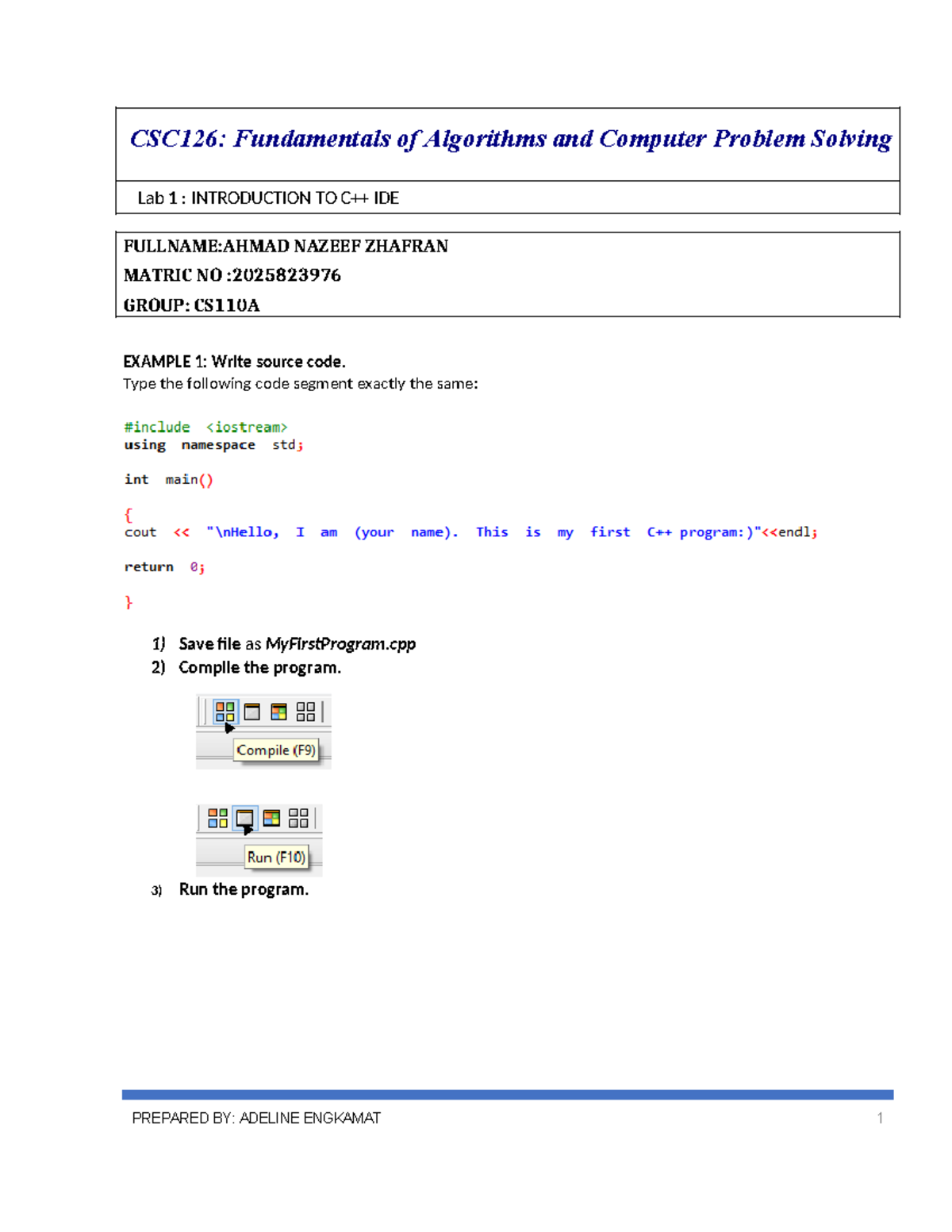 CSC126: Fundamentals of Algorithms and Computer Problem Solving

Lab 1 : INTRODUCTION TO C++ IDE

FULLNAME:AHMAD NAZEEF ZHAFRAN
MATRIC NO :2025823976
GROUP: CS110A

EXAMPLE 1: Write source code.
Type the following code segment exactly the same:

#include <iostream>
using namespace std;

int main()

{
cout << "\nHello, I am (your name). This is my first C++ program:)"<<endl;

return 0;

}

1) Save file as MyFirstProgram.cpp
2) Compile the program.

Compile (F9)

Run (F10)

3) Run the program.

PREPARED BY: ADELINE ENGKAMAT 1